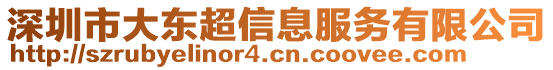 深圳市大东超信息服务有限公司
http://szrubyelinor4.cn.coovee.com